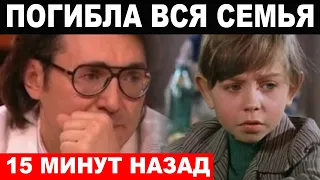 ПОГИБЛА ВСЯ СЕМЬЯ

15 МИНУТ НАЗАД